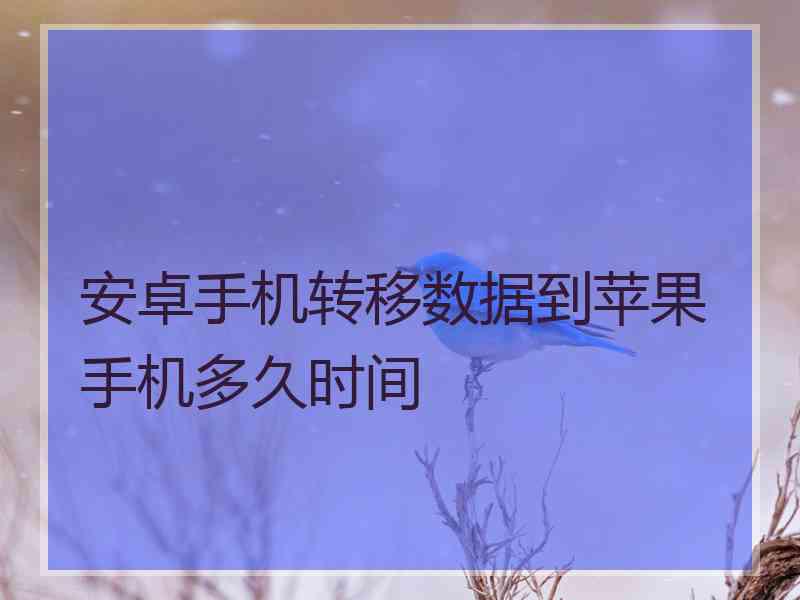 安卓手机转移数据到苹果手机多久时间